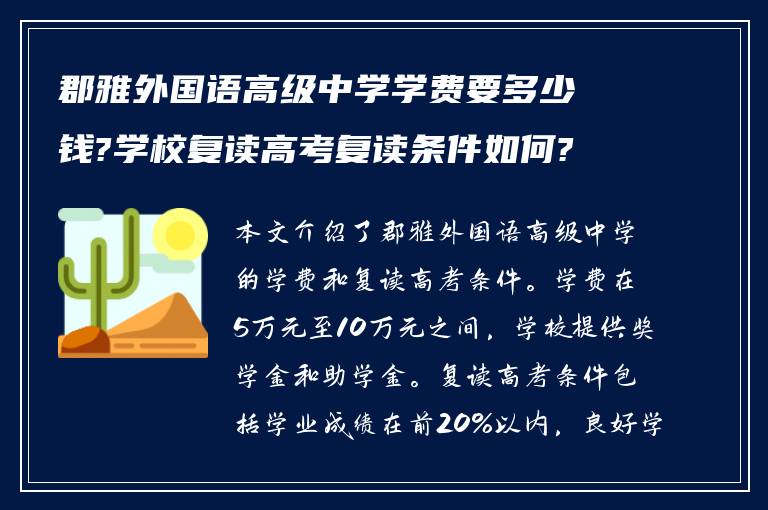 郡雅外国语高级中学学费要多少钱?学校复读高考复读条件如何?

本文介绍了郡雅外国语高级中学的学费和复读高考条件。学费在5万元至10万元之间，学校提供奖学金和助学金。复读高考条件包括学业成绩在前20%以内，良好学